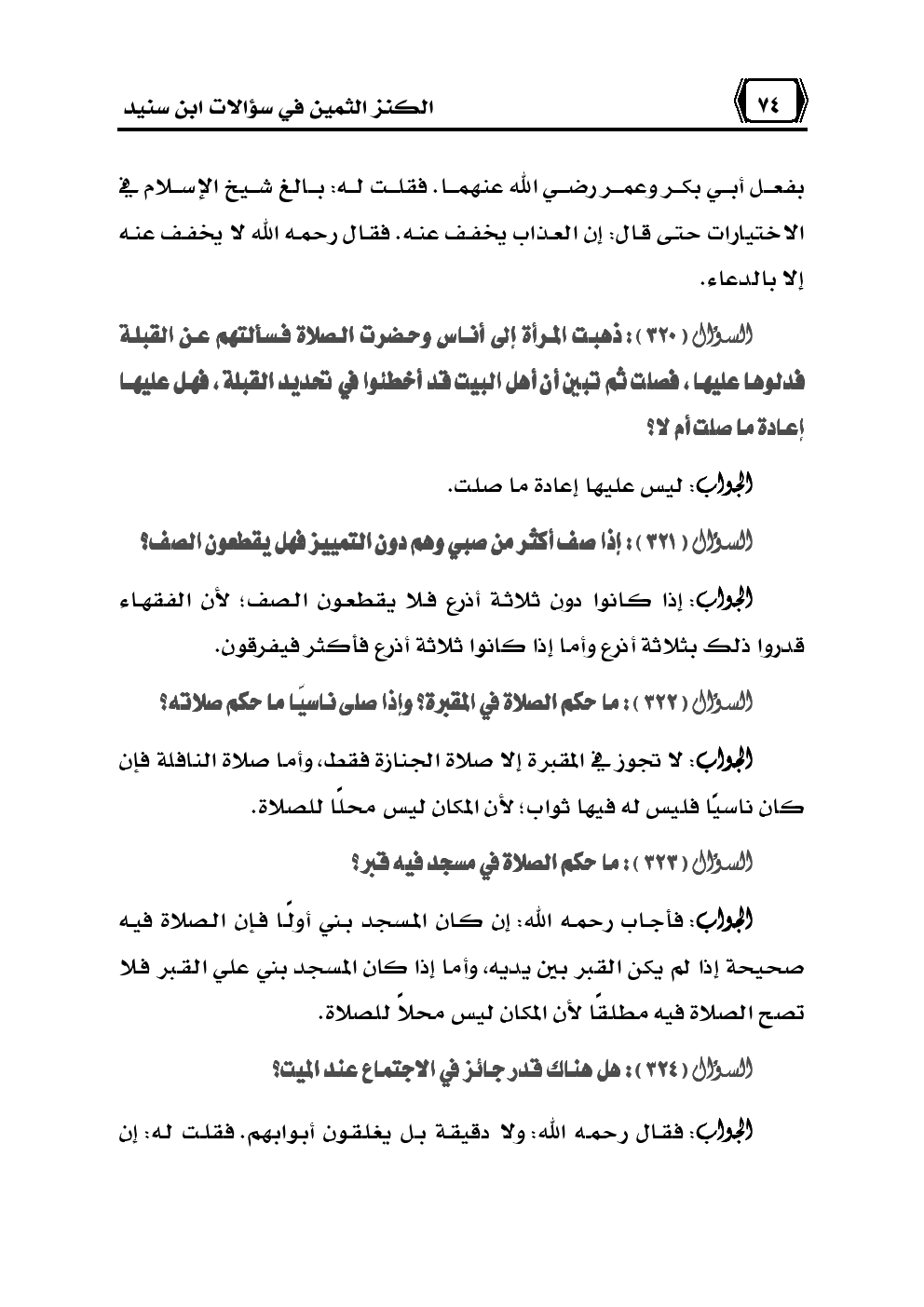 ٧٤

الكنز الثمين في سؤالات ابن سنيد

بفعل أبي بكر وعمر رضي الله عنهما. فقلت له: بالغ شيخ الإسلام في الاختيارات حتى قال: إن العذاب يخفف عنه. فقال رحمه الله لا يخفف عنه إلا بالدعاء.

السؤال (٣٢٠): ذهبت المرأة إلى أناس وحضرت الصلاة فسألتهم عن القبلة فدلوها عليها، فصلت ثم تبين أن أهل البيت قد أخطئوا في تحديد القبلة، فهل عليها إعادة ما صلت أم لا؟

الجواب: ليس عليها إعادة ما صلت.

السؤال (٣٢١): إذا صف أكثر من صبي وهم دون التمييز فهل يقطعون الصف؟

الجواب: إذا كانوا دون ثلاثة أذرع فلا يقطعون الصف؛ لأن الفقهاء قدروا ذلك بثلاثة أذرع وأما إذا كانوا ثلاثة أذرع فأكثر فيفرقون.

السؤال (٣٢٢): ما حكم الصلاة في المقبرة؟ وإذا صلى ناسيًا ما حكم صلاته؟

الجواب: لا تجوز في المقبرة إلا صلاة الجنازة فقط، وأما صلاة النافلة فإن كان ناسيًا فليس له فيها ثواب؛ لأن المكان ليس محلًا للصلاة.

السؤال (٣٢٣): ما حكم الصلاة في مسجد فيه قبر؟

الجواب: فأجاب رحمه الله: إن كان المسجد بني أولًا فإن الصلاة فيه صحيحة إذا لم يكن القبر بين يديه، وأما إذا كان المسجد بني علي القبر فلا تصح الصلاة فيه مطلقًا لأن المكان ليس محلاً للصلاة.

السؤال (٣٢٤): هل هناك قدر جائز في الاجتماع عند الميت؟

الجواب: فقال رحمه الله: ولا دقيقة بل يغلقون أبوابهم. فقلت له: إن